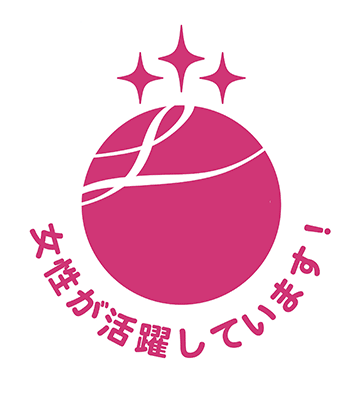 L

女性が活躍しています！